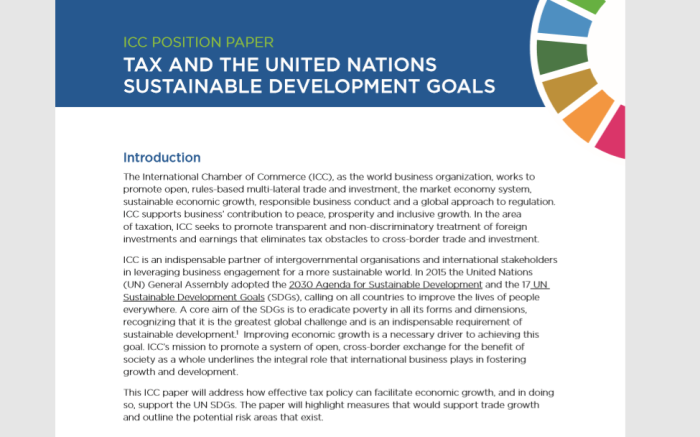 ICC POSITION PAPER

TAX AND THE UNITED NATIONS SUSTAINABLE DEVELOPMENT GOALS

Introduction

The International Chamber of Commerce (ICC), as the world business organization, works to promote open, rules-based multi-lateral trade and investment, the market economy system, sustainable economic growth, responsible business conduct and a global approach to regulation. ICC supports business' contribution to peace, prosperity and inclusive growth. In the area of taxation, ICC seeks to promote transparent and non-discriminatory treatment of foreign investments and earnings that eliminates tax obstacles to cross-border trade and investment.

ICC is an indispensable partner of intergovernmental organisations and international stakeholders in leveraging business engagement for a more sustainable world. In 2015 the United Nations (UN) General Assembly adopted the 2030 Agenda for Sustainable Development and the 17 UN Sustainable Development Goals (SDGs), calling on all countries to improve the lives of people everywhere. A core aim of the SDGs is to eradicate poverty in all its forms and dimensions, recognizing that it is the greatest global challenge and is an indispensable requirement of sustainable development.$^1$ Improving economic growth is a necessary driver to achieving this goal. ICC's mission to promote a system of open, cross-border exchange for the benefit of society as a whole underlines the integral role that international business plays in fostering growth and development.

This ICC paper will address how effective tax policy can facilitate economic growth, and in doing so, support the UN SDGs. The paper will highlight measures that would support trade growth and outline the potential risk areas that exist.